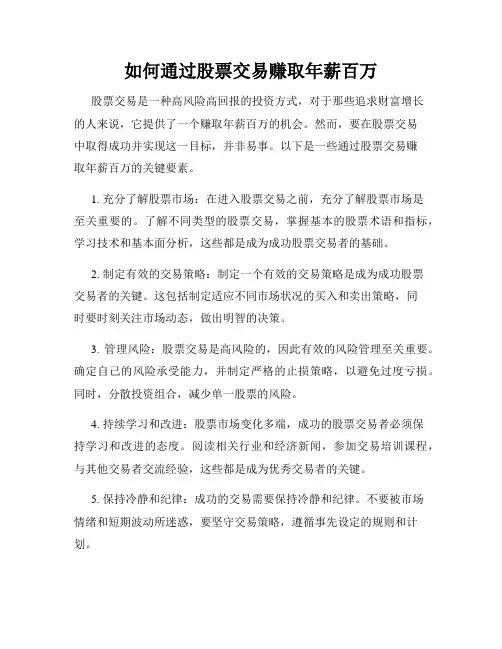 如何通过股票交易赚取年薪百万

股票交易是一种高风险高回报的投资方式，对于那些追求财富增长的人来说，它提供了一个赚取年薪百万的机会。然而，要在股票交易中取得成功并实现这一目标，并非易事。以下是一些通过股票交易赚取年薪百万的关键要素。

1. 充分了解股票市场：在进入股票交易之前，充分了解股票市场是至关重要的。了解不同类型的股票交易，掌握基本的股票术语和指标，学习技术和基本面分析，这些都是成为成功股票交易者的基础。

2. 制定有效的交易策略：制定一个有效的交易策略是成为成功股票交易者的关键。这包括制定适应不同市场状况的买入和卖出策略，同时要时刻关注市场动态，做出明智的决策。

3. 管理风险：股票交易是高风险的，因此有效的风险管理至关重要。确定自己的风险承受能力，并制定严格的止损策略，以避免过度亏损。同时，分散投资组合，减少单一股票的风险。

4. 持续学习和改进：股票市场变化多端，成功的股票交易者必须保持学习和改进的态度。阅读相关行业和经济新闻，参加交易培训课程，与其他交易者交流经验，这些都是成为优秀交易者的关键。

5. 保持冷静和纪律：成功的交易需要保持冷静和纪律。不要被市场情绪和短期波动所迷惑，要坚守交易策略，遵循事先设定的规则和计划。